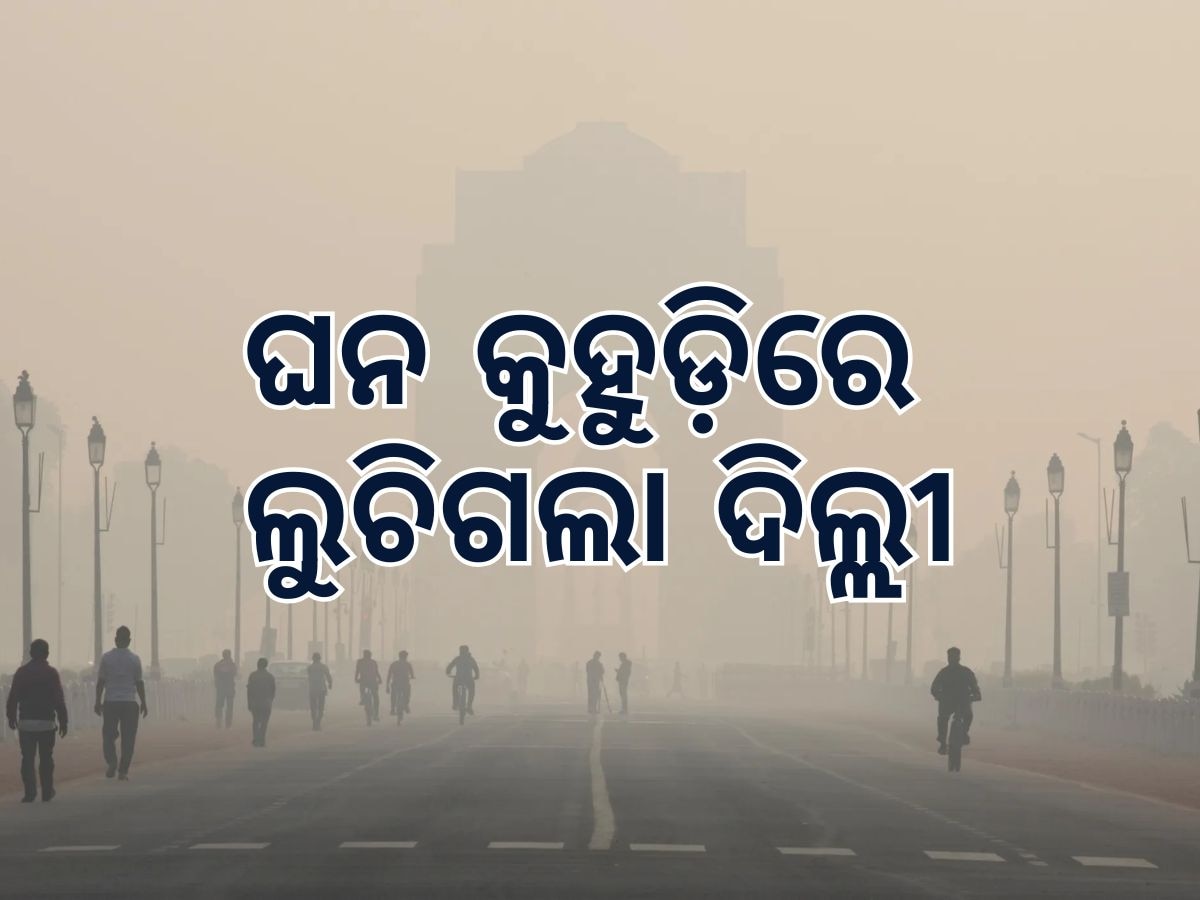 ଘନ କୁହୁଡ଼ିରେ
ଲୁଚିଗଲା ଦିଲ୍ଲୀ